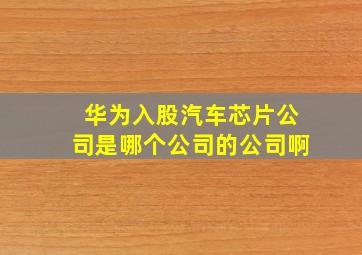 华为入股汽车芯片公司是哪个公司的公司啊